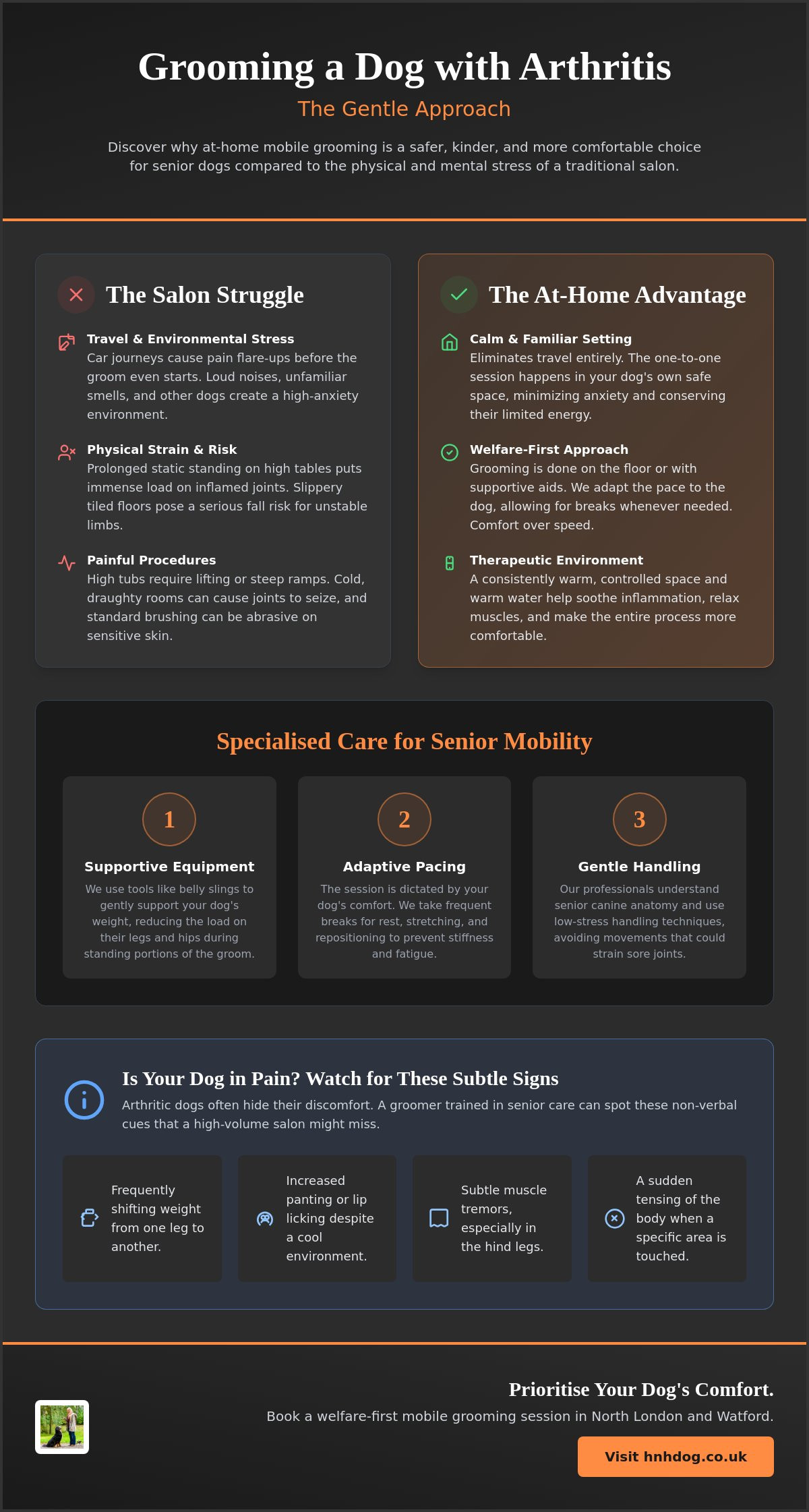 Grooming a Dog with Arthritis

The Gentle Approach

Discover why at-home mobile grooming is a safer, kinder, and more comfortable choice for senior dogs compared to the physical and mental stress of a traditional salon.

The Salon Struggle

Travel & Environmental Stress
Car journeys cause pain flare-ups before the groom even starts. Loud noises, unfamiliar smells, and other dogs create a high-anxiety environment.

Physical Strain & Risk
Prolonged static standing on high tables puts immense load on inflamed joints. Slippery tiled floors pose a serious fall risk for unstable limbs.

Painful Procedures
High tubs require lifting or steep ramps. Cold, draughty rooms can cause joints to seize, and standard brushing can be abrasive on sensitive skin.

The At-Home Advantage

Calm & Familiar Setting
Eliminates travel entirely. The one-to-one session happens in your dog's own safe space, minimizing anxiety and conserving their limited energy.

Welfare-First Approach
Grooming is done on the floor or with supportive aids. We adapt the pace to the dog, allowing for breaks whenever needed. Comfort over speed.

Therapeutic Environment
A consistently warm, controlled space and warm water help soothe inflammation, relax muscles, and make the entire process more comfortable.

Specialised Care for Senior Mobility

1
Supportive Equipment
We use tools like belly slings to gently support your dog's weight, reducing the load on their legs and hips during standing portions of the groom.

2
Adaptive Pacing
The session is dictated by your dog's comfort. We take frequent breaks for rest, stretching, and repositioning to prevent stiffness and fatigue.

3
Gentle Handling
Our professionals understand senior canine anatomy and use low-stress handling techniques, avoiding movements that could strain sore joints.

Is Your Dog in Pain? Watch for These Subtle Signs
Arthritic dogs often hide their discomfort. A groomer trained in senior care can spot these non-verbal cues that a high-volume salon might miss.

Frequently shifting weight from one leg to another.

Increased panting or lip licking despite a cool environment.

Subtle muscle tremors, especially in the hind legs.

A sudden tensing of the body when a specific area is touched.

Prioritise Your Dog's Comfort.
Book a welfare-first mobile grooming session in North London and Watford.
Visit hnhdog.co.uk